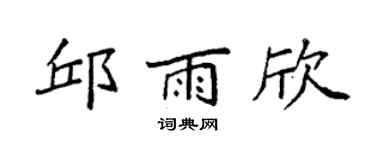 邱雨欣

词典网